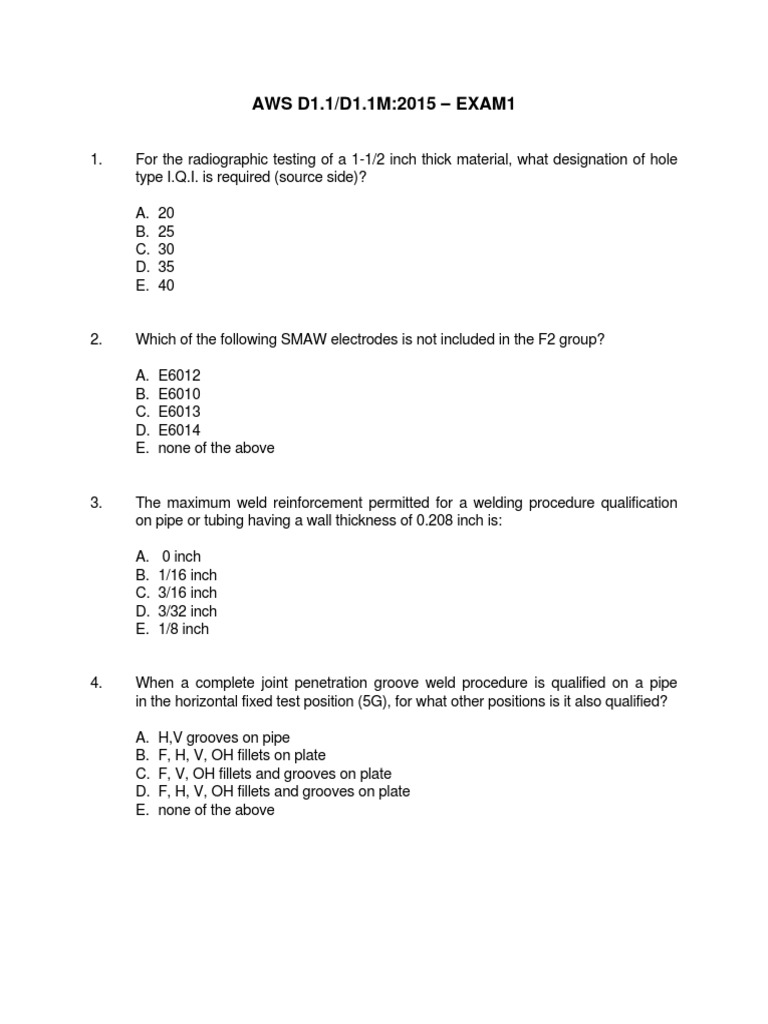 AWS D1.1/D1.1M:2015 – EXAM1

1. For the radiographic testing of a 1-1/2 inch thick material, what designation of hole type I.Q.I. is required (source side)?

A. 20
B. 25
C. 30
D. 35
E. 40

2. Which of the following SMAW electrodes is not included in the F2 group?

A. E6012
B. E6010
C. E6013
D. E6014
E. none of the above

3. The maximum weld reinforcement permitted for a welding procedure qualification on pipe or tubing having a wall thickness of 0.208 inch is:

A. 0 inch
B. 1/16 inch
C. 3/16 inch
D. 3/32 inch
E. 1/8 inch

4. When a complete joint penetration groove weld procedure is qualified on a pipe in the horizontal fixed test position (5G), for what other positions is it also qualified?

A. H,V grooves on pipe
B. F, H, V, OH fillets on plate
C. F, V, OH fillets and grooves on plate
D. F, H, V, OH fillets and grooves on plate
E. none of the above